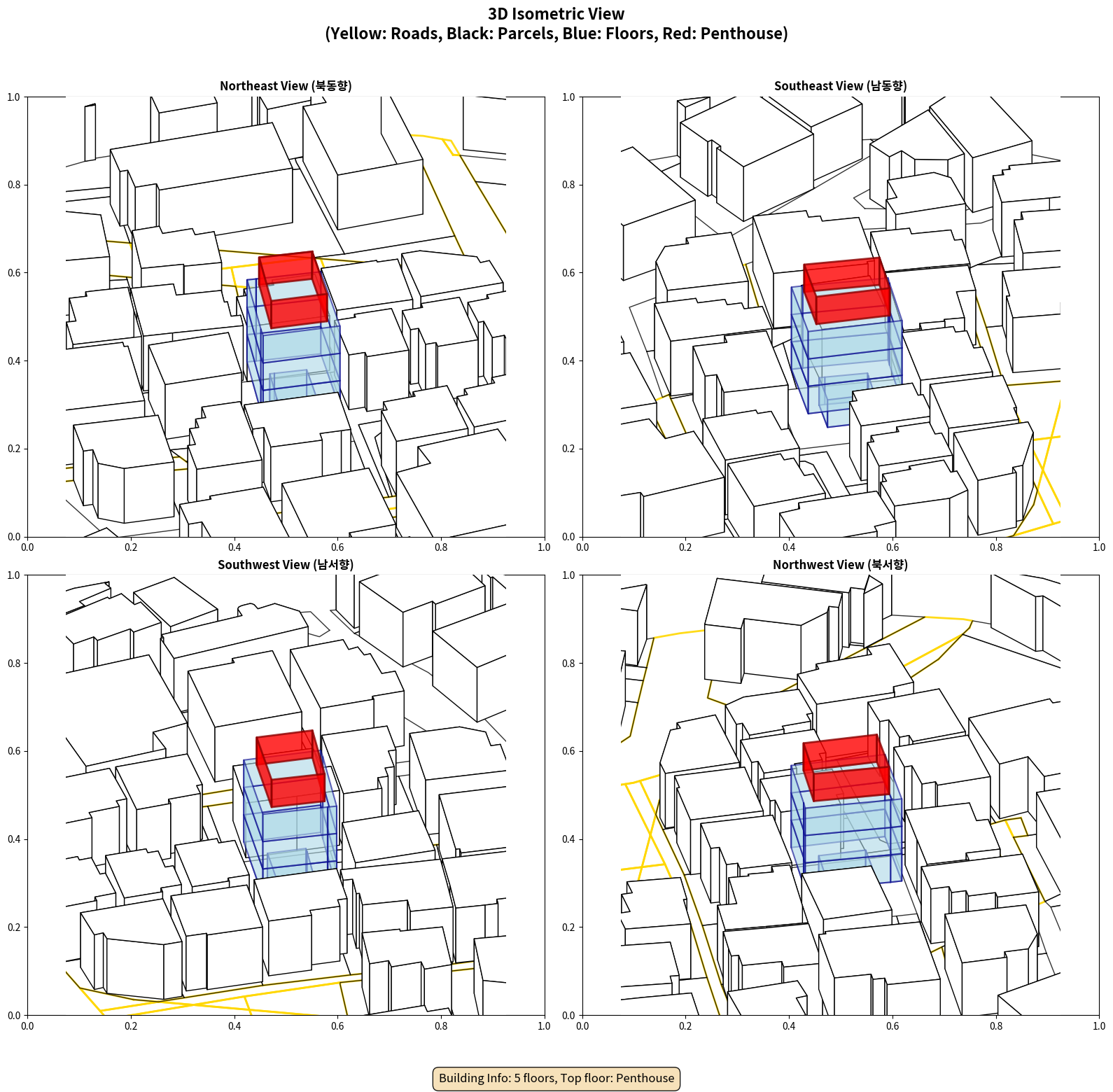 3D Isometric View
(Yellow: Roads, Black: Parcels, Blue: Floors, Red: Penthouse)

Northeast View (북동향)

1.0
0.8
0.6
0.4
0.2
0.0
0.0 0.2 0.4 0.6 0.8 1.0

Southeast View (남동향)

1.0
0.8
0.6
0.4
0.2
0.0
0.0 0.2 0.4 0.6 0.8 1.0

Southwest View (남서향)

1.0
0.8
0.6
0.4
0.2
0.0
0.0 0.2 0.4 0.6 0.8 1.0

Northwest View (북서향)

1.0
0.8
0.6
0.4
0.2
0.0
0.0 0.2 0.4 0.6 0.8 1.0

Building Info: 5 floors, Top floor: Penthouse